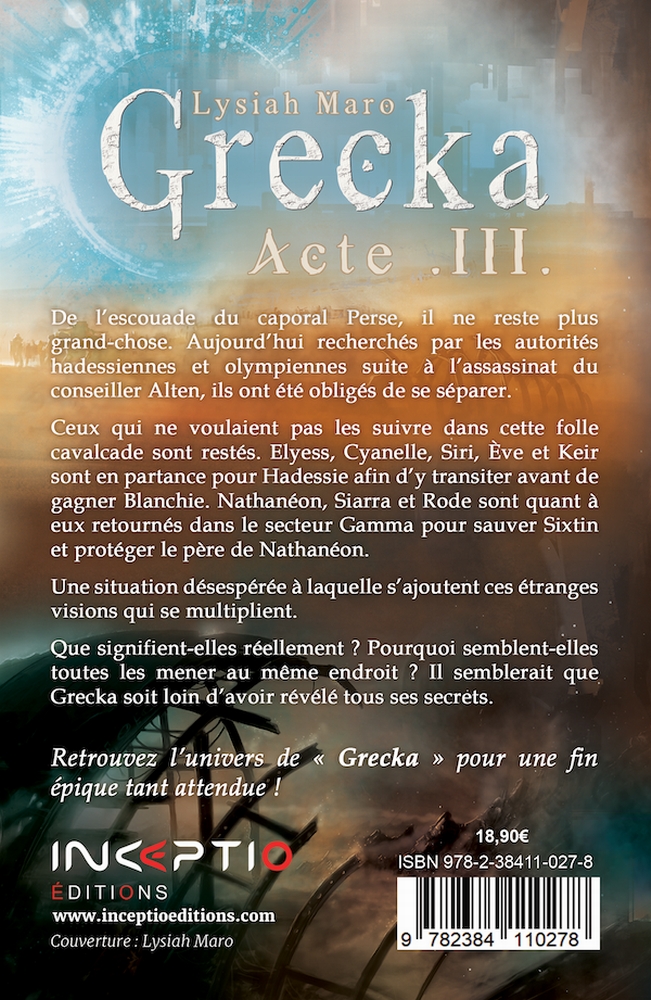 Lysiah Maro

Grecka

Acte .III.

De l'escouade du caporal Perse, il ne reste plus grand-chose. Aujourd'hui recherchés par les autorités hadessiennes et olympiennes suite à l'assassinat du conseiller Alten, ils ont été obligés de se séparer.

Ceux qui ne voulaient pas les suivre dans cette folle cavalcade sont restés. Elyess, Cyanelle, Siri, Ève et Keir sont en partance pour Hadessie afin d'y transiter avant de gagner Blanchie. Nathanéon, Siarra et Rode sont quant à eux retournés dans le secteur Gamma pour sauver Sixtin et protéger le père de Nathanéon.

Une situation désespérée à laquelle s'ajoutent ces étranges visions qui se multiplient.

Que signifient-elles réellement ? Pourquoi semblent-elles toutes les mener au même endroit ? Il semblerait que Grecka soit loin d'avoir révélé tous ses secrets.

Retrouvez l'univers de « Grecka » pour une fin épique tant attendue !

INCEPTIO
ÉDITIONS
www.inceptioeditions.com
Couverture : Lysiah Maro

18,90€
ISBN 978-2-38411-027-8
9 782384 110278